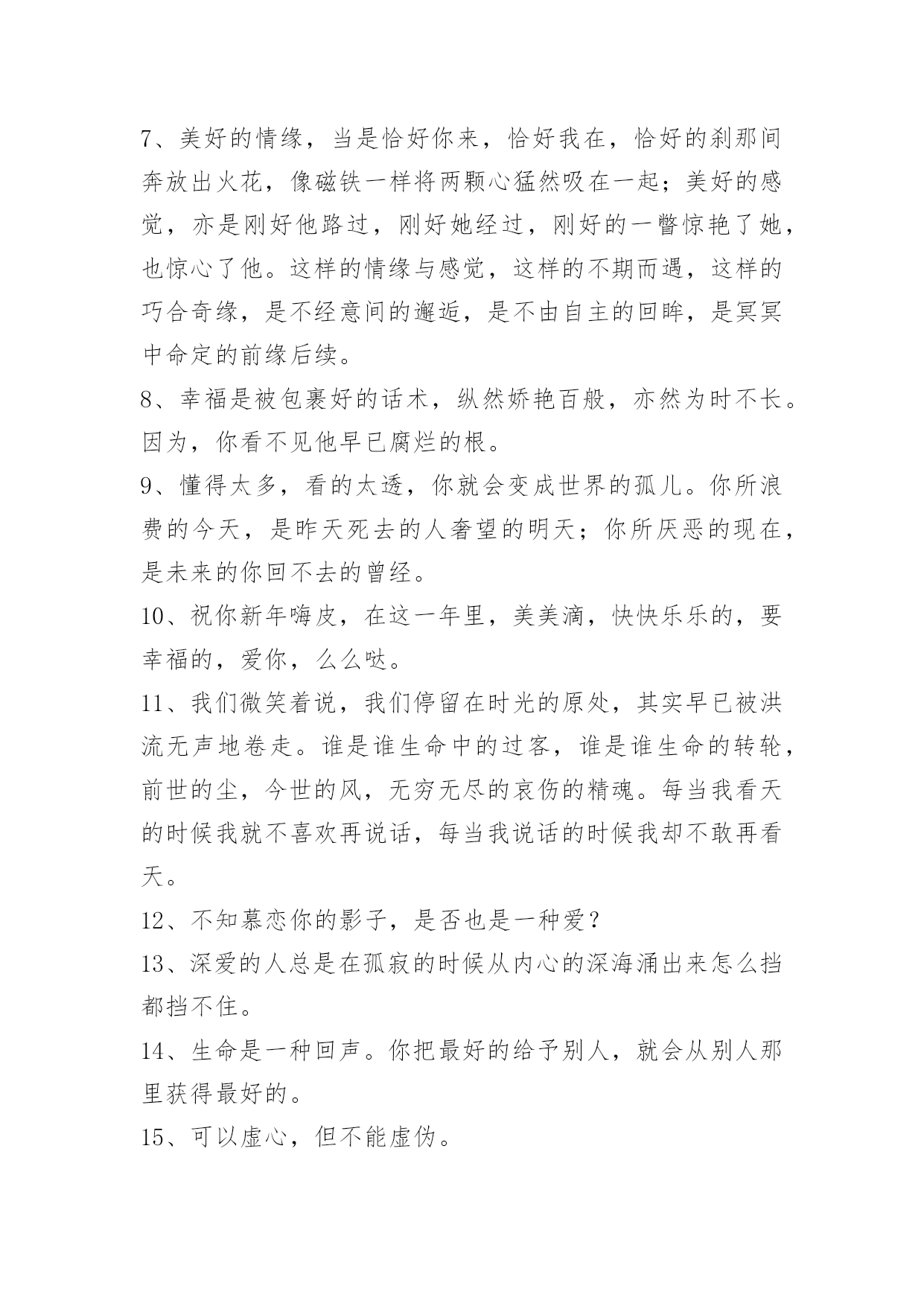 7、美好的情缘，当是恰好你来，恰好我在，恰好的刹那间奔放出火花，像磁铁一样将两颗心猛然吸在一起；美好的感觉，亦是刚好他路过，刚好她经过，刚好的一瞥惊艳了她，也惊心了他。这样的情缘与感觉，这样的不期而遇，这样的巧合奇缘，是不经意间的邂逅，是不由自主的回眸，是冥冥中命定的前缘后续。

8、幸福是被包裹好的话术，纵然娇艳百般，亦然为时不长。因为，你看不见他早已腐烂的根。

9、懂得太多，看的太透，你就会变成世界的孤儿。你所浪费的今天，是昨天死去的人奢望的明天；你所厌恶的现在，是未来的你回不去的曾经。

10、祝你新年嗨皮，在这一年里，美美滴，快快乐乐的，要幸福的，爱你，么么哒。

11、我们微笑着说，我们停留在时光的原处，其实早已被洪流无声地卷走。谁是谁生命中的过客，谁是谁生命的转轮，前世的尘，今世的风，无穷无尽的哀伤的精魂。每当我看天的时候我就不喜欢再说话，每当我说话的时候我却不敢再看天。

12、不知慕恋你的影子，是否也是一种爱？

13、深爱的人总是在孤寂的时候从内心的深海涌出来怎么挡都挡不住。

14、生命是一种回声。你把最好的给予别人，就会从别人那里获得最好的。

15、可以虚心，但不能虚伪。